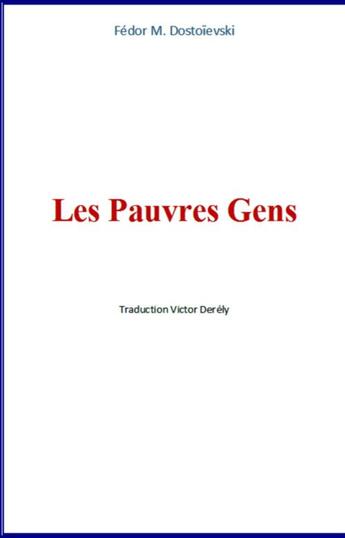 Fédor M. Dostoïevski

Les Pauvres Gens

Traduction Victor Derély